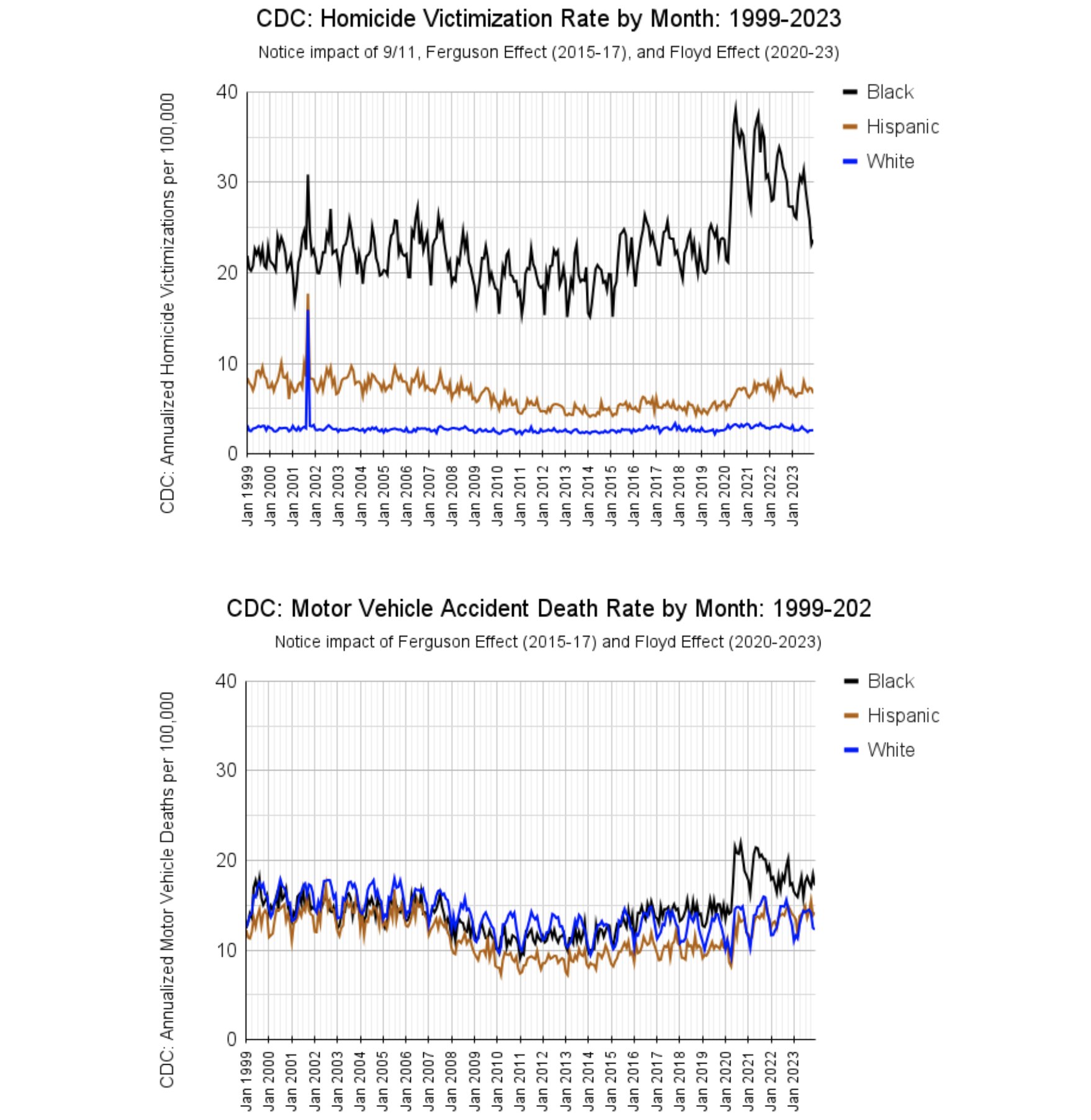 CDC: Homicide Victimization Rate by Month: 1999-2023

Notice impact of 9/11, Ferguson Effect (2015-17), and Floyd Effect (2020-23)

CDC: Annualized Homicide Victimizations per 100,000

40
30
20
10
0

Jan 1999
Jan 2000
Jan 2001
Jan 2002
Jan 2003
Jan 2004
Jan 2005
Jan 2006
Jan 2007
Jan 2008
Jan 2009
Jan 2010
Jan 2011
Jan 2012
Jan 2013
Jan 2014
Jan 2015
Jan 2016
Jan 2017
Jan 2018
Jan 2019
Jan 2020
Jan 2021
Jan 2022
Jan 2023

Black
Hispanic
White

CDC: Motor Vehicle Accident Death Rate by Month: 1999-202

Notice impact of Ferguson Effect (2015-17) and Floyd Effect (2020-2023)

CDC: Annualized Motor Vehicle Deaths per 100,000

40
30
20
10
0

Jan 1999
Jan 2000
Jan 2001
Jan 2002
Jan 2003
Jan 2004
Jan 2005
Jan 2006
Jan 2007
Jan 2008
Jan 2009
Jan 2010
Jan 2011
Jan 2012
Jan 2013
Jan 2014
Jan 2015
Jan 2016
Jan 2017
Jan 2018
Jan 2019
Jan 2020
Jan 2021
Jan 2022
Jan 2023

Black
Hispanic
White